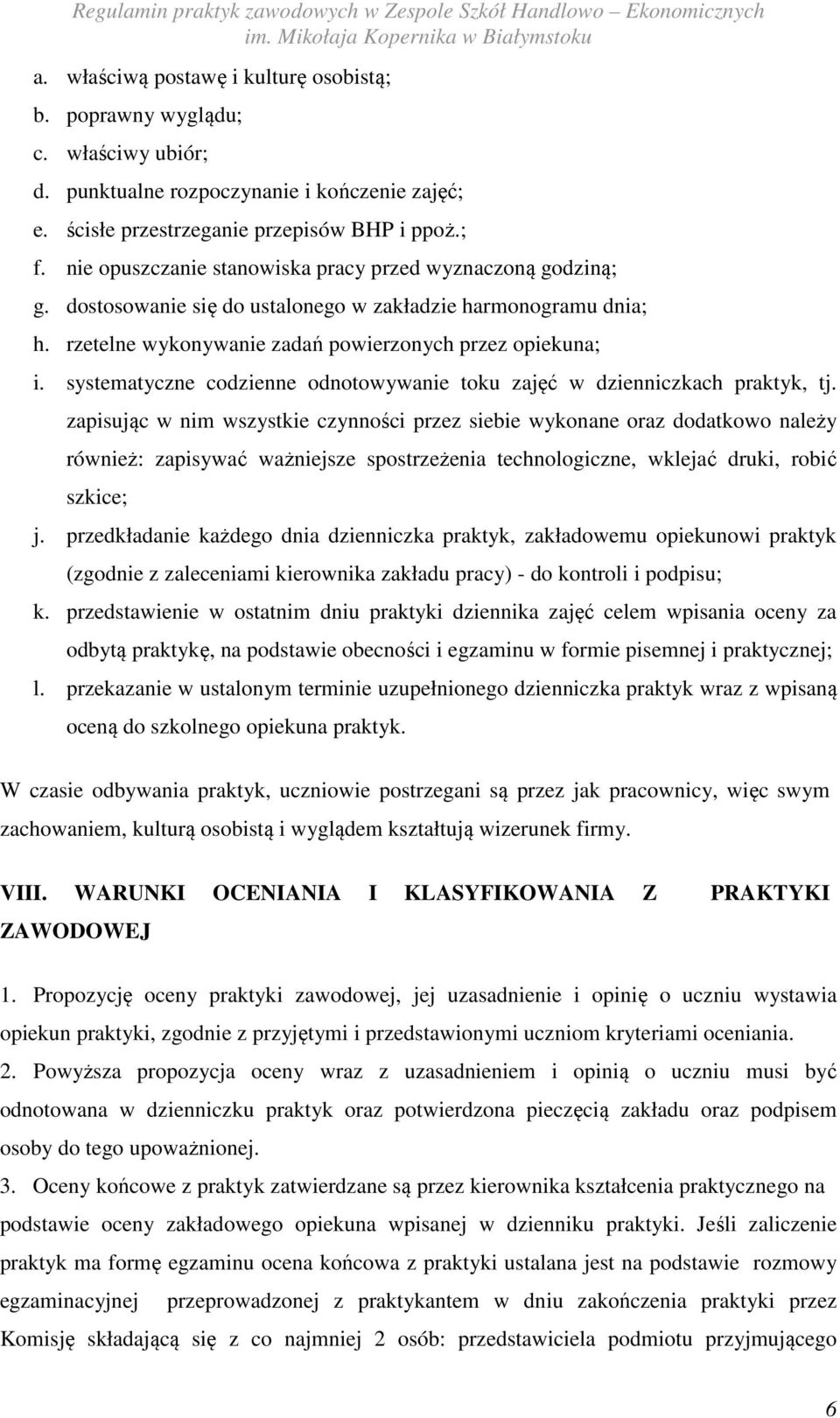 Regulamin praktyk zawodowych w Zespole Szkół Handlowo – Ekonomicznych im. Mikołaja Kopernika w Białymstoku

a. właściwą postawę i kulturę osobistą;
b. poprawny wyglądu;
c. właściwy ubiór;
d. punktualne rozpoczynanie i kończenie zajęć;
e. ścisłe przestrzeganie przepisów BHP i ppoż.;
f. nie opuszczanie stanowiska pracy przed wyznaczoną godziną;
g. dostosowanie się do ustalonego w zakładzie harmonogramu dnia;
h. rzetelne wykonywanie zadań powierzonych przez opiekuna;
i. systematyczne codzienne odnotowywanie toku zajęć w dzienniczkach praktyk, tj. zapisując w nim wszystkie czynności przez siebie wykonane oraz dodatkowo należy również: zapisywać ważniejsze spostrzeżenia technologiczne, wklejać druki, robić szkice;
j. przedkładanie każdego dnia dzienniczka praktyk, zakładowemu opiekunowi praktyk (zgodnie z zaleceniami kierownika zakładu pracy) - do kontroli i podpisu;
k. przedstawienie w ostatnim dniu praktyki dziennika zajęć celem wpisania oceny za odbytą praktykę, na podstawie obecności i egzaminu w formie pisemnej i praktycznej;
l. przekazanie w ustalonym terminie uzupełnionego dzienniczka praktyk wraz z wpisaną oceną do szkolnego opiekuna praktyk.

W czasie odbywania praktyk, uczniowie postrzegani są przez jak pracownicy, więc swym zachowaniem, kulturą osobistą i wyglądem kształtują wizerunek firmy.

VIII. WARUNKI OCENIANIA I KLASYFIKOWANIA Z PRAKTYKI ZAWODOWEJ

1. Propozycję oceny praktyki zawodowej, jej uzasadnienie i opinię o uczniu wystawia opiekun praktyki, zgodnie z przyjętymi i przedstawionymi uczniom kryteriami oceniania.
2. Powyższa propozycja oceny wraz z uzasadnieniem i opinią o uczniu musi być odnotowana w dzienniczku praktyk oraz potwierdzona pieczęcią zakładu oraz podpisem osoby do tego upoważnionej.
3. Oceny końcowe z praktyk zatwierdzane są przez kierownika kształcenia praktycznego na podstawie oceny zakładowego opiekuna wpisanej w dzienniku praktyki. Jeśli zaliczenie praktyk ma formę egzaminu ocena końcowa z praktyki ustalana jest na podstawie rozmowy egzaminacyjnej przeprowadzonej z praktykantem w dniu zakończenia praktyki przez Komisję składającą się z co najmniej 2 osób: przedstawiciela podmiotu przyjmującego

6